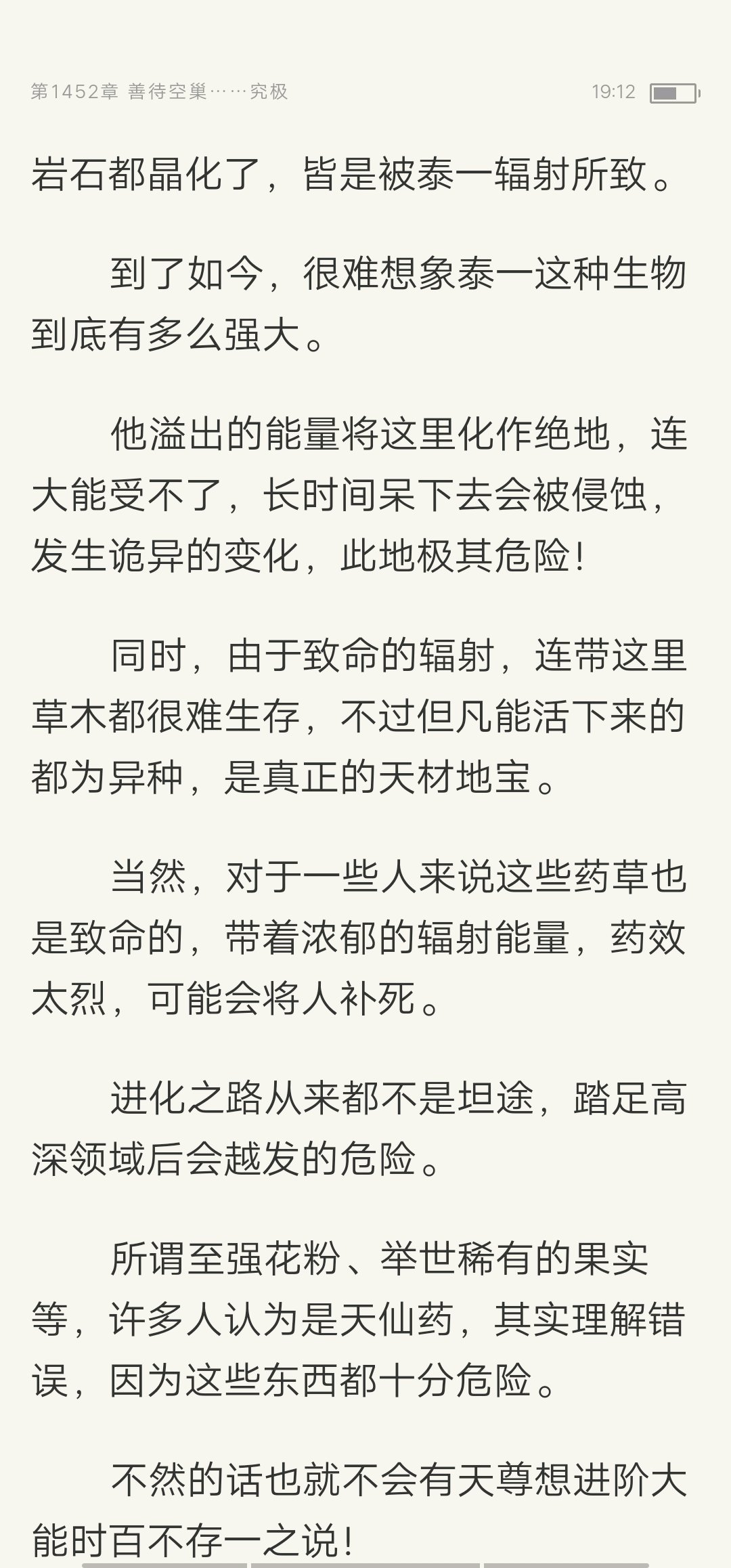 第1452章 善待空巢……究极 19:12

岩石都晶化了，皆是被泰一辐射所致。

到了如今，很难想象泰一这种生物到底有多么强大。

他溢出的能量将这里化作绝地，连大能受不了，长时间呆下去会被侵蚀，发生诡异的变化，此地极其危险！

同时，由于致命的辐射，连带这里草木都很难生存，不过但凡能活下来的都为异种，是真正的天材地宝。

当然，对于一些人来说这些药草也是致命的，带着浓郁的辐射能量，药效太烈，可能会将人补死。

进化之路从来都不是坦途，踏足高深领域后会越发的危险。

所谓至强花粉、举世稀有的果实等，许多人认为是天仙药，其实理解错误，因为这些东西都十分危险。

不然的话也就不会有天尊想进阶大能时百不存一之说！